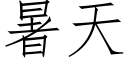 暑天